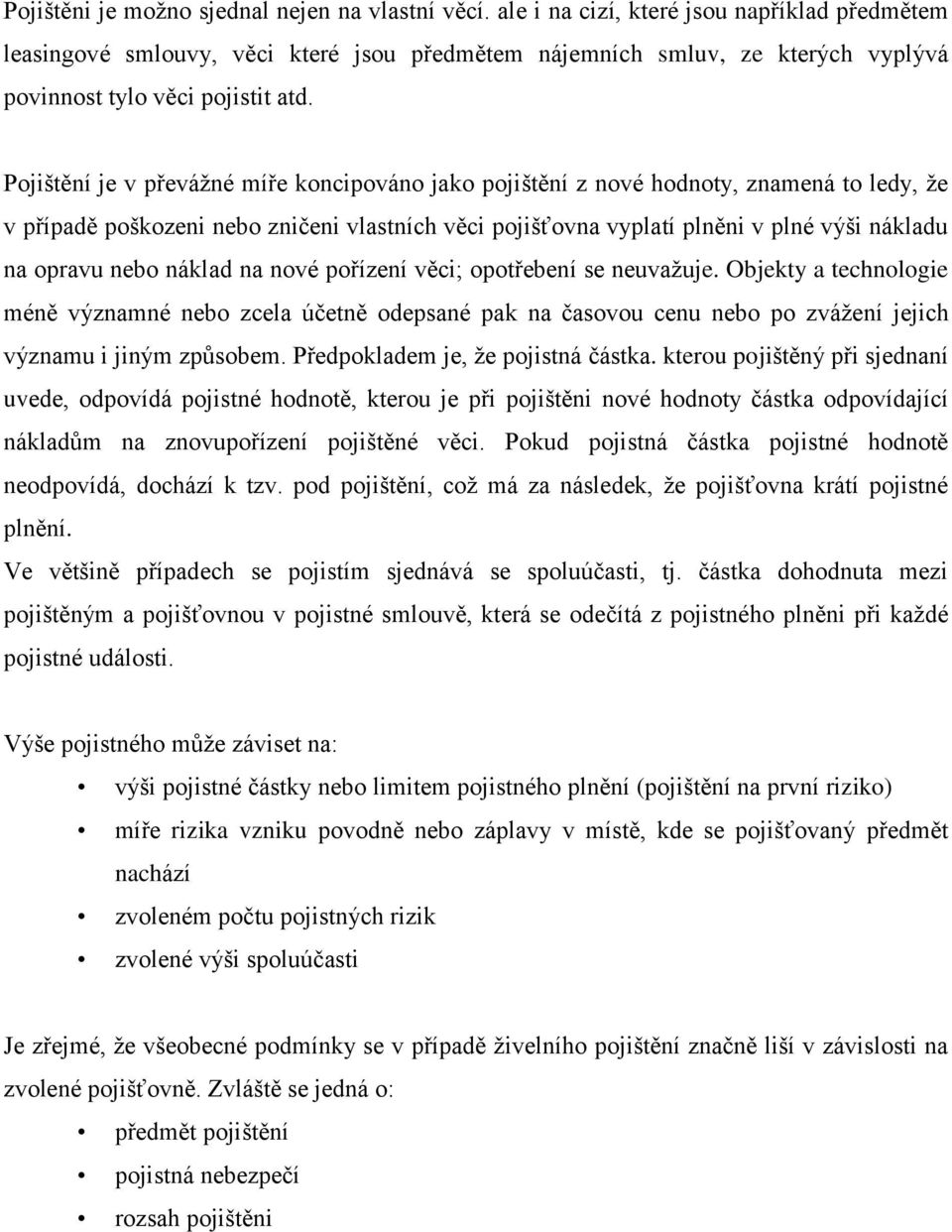 Pojištěni je možno sjednal nejen na vlastní věcí. ale i na cizí, které jsou například předmětem leasingové smlouvy, věci které jsou předmětem nájemních smluv, ze kterých vyplývá povinnost tylo věci pojistit atd.

Pojištění je v převážné míře koncipováno jako pojištění z nové hodnoty, znamená to ledy, že v případě poškozeni nebo zničeni vlastních věci pojišťovna vyplatí plněni v plné výši nákladu na opravu nebo náklad na nové pořízení věci; opotřebení se neuvažuje. Objekty a technologie méně významné nebo zcela účetně odepsané pak na časovou cenu nebo po zvážení jejich významu i jiným způsobem. Předpokladem je, že pojistná částka. kterou pojištěný při sjednaní uvede, odpovídá pojistné hodnotě, kterou je při pojištěni nové hodnoty částka odpovídající nákladům na znovupořízení pojištěné věci. Pokud pojistná částka pojistné hodnotě neodpovídá, dochází k tzv. pod pojištění, což má za následek, že pojišťovna krátí pojistné plnění.
Ve většině případech se pojistím sjednává se spoluúčasti, tj. částka dohodnuta mezi pojištěným a pojišťovnou v pojistné smlouvě, která se odečítá z pojistného plněni při každé pojistné události.

Výše pojistného může záviset na:
• výši pojistné částky nebo limitem pojistného plnění (pojištění na první riziko)
• míře rizika vzniku povodně nebo záplavy v místě, kde se pojišťovaný předmět nachází
• zvoleném počtu pojistných rizik
• zvolené výši spoluúčasti

Je zřejmé, že všeobecné podmínky se v případě živelního pojištění značně liší v závislosti na zvolené pojišťovně. Zvláště se jedná o:
• předmět pojištění
• pojistná nebezpečí
• rozsah pojištěni